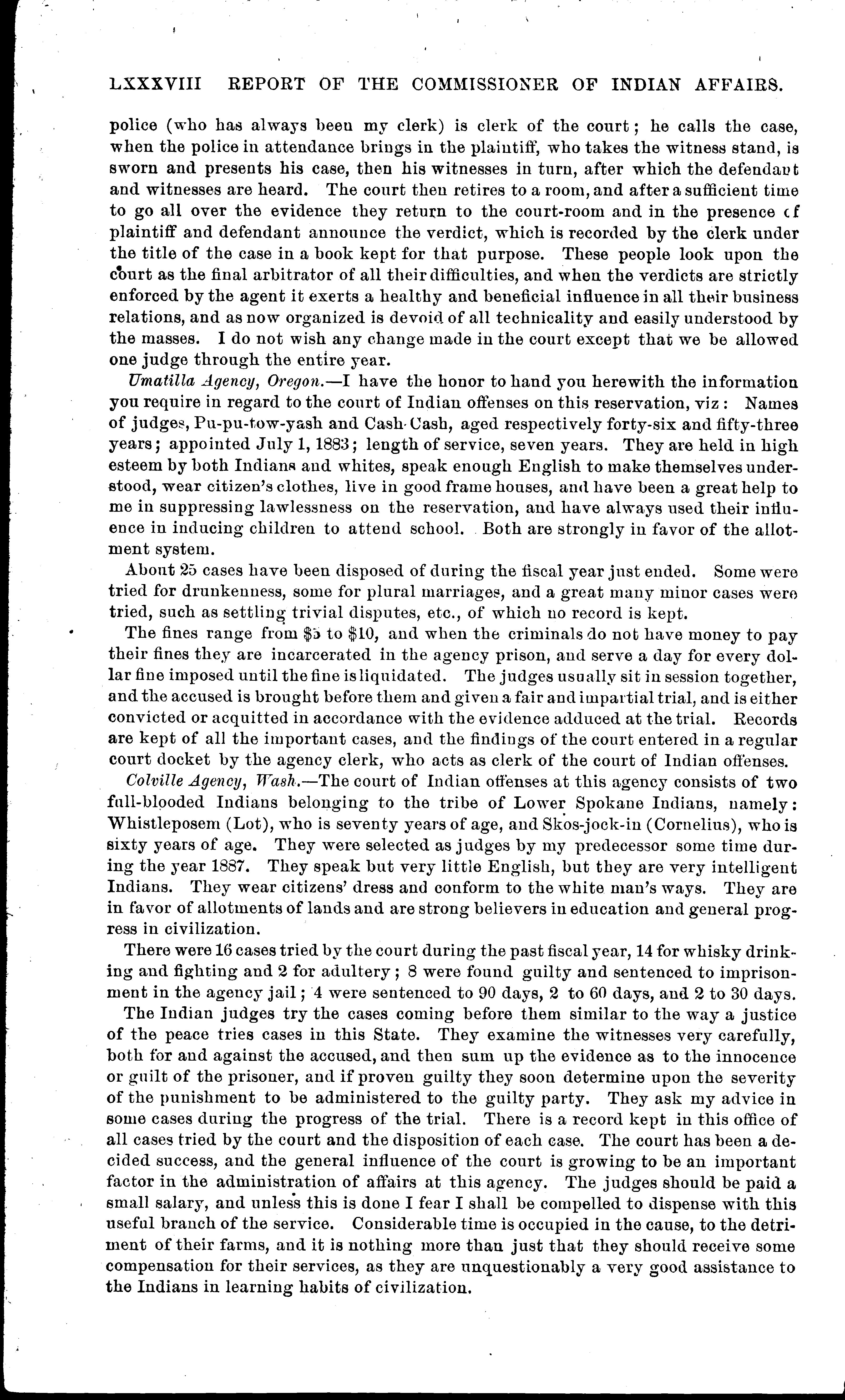 LXXXVIII REPORT OF THE COMMISSIONER OF INDIAN AFFAIRS.

police (who has always been my clerk) is clerk of the court; he calls the case, when the police in attendance brings in the plaintiff, who takes the witness stand, is sworn and presents his case, then his witnesses in turn, after which the defendant and witnesses are heard. The court then retires to a room, and after a sufficient time to go all over the evidence they return to the court-room and in the presence of plaintiff and defendant announce the verdict, which is recorded by the clerk under the title of the case in a book kept for that purpose. These people look upon the court as the final arbitrator of all their difficulties, and when the verdicts are strictly enforced by the agent it exerts a healthy and beneficial influence in all their business relations, and as now organized is devoid of all technicality and easily understood by the masses. I do not wish any change made in the court except that we be allowed one judge through the entire year.

Umatilla Agency, Oregon.—I have the honor to hand you herewith the information you require in regard to the court of Indian offenses on this reservation, viz: Names of judges, Pu-pu-tow-yash and Cash-Cash, aged respectively forty-six and fifty-three years; appointed July 1, 1883; length of service, seven years. They are held in high esteem by both Indians and whites, speak enough English to make themselves understood, wear citizen's clothes, live in good frame houses, and have been a great help to me in suppressing lawlessness on the reservation, and have always used their influence in inducing children to attend school. Both are strongly in favor of the allotment system.

About 25 cases have been disposed of during the fiscal year just ended. Some were tried for drunkenness, some for plural marriages, and a great many minor cases were tried, such as settling trivial disputes, etc., of which no record is kept.

The fines range from $5 to $10, and when the criminals do not have money to pay their fines they are incarcerated in the agency prison, and serve a day for every dollar fine imposed until the fine is liquidated. The judges usually sit in session together, and the accused is brought before them and given a fair and impartial trial, and is either convicted or acquitted in accordance with the evidence adduced at the trial. Records are kept of all the important cases, and the findings of the court entered in a regular court docket by the agency clerk, who acts as clerk of the court of Indian offenses.

Colville Agency, Wash.—The court of Indian offenses at this agency consists of two full-blooded Indians belonging to the tribe of Lower Spokane Indians, namely: Whistleposem (Lot), who is seventy years of age, and Skos-jock-in (Cornelius), who is sixty years of age. They were selected as judges by my predecessor some time during the year 1887. They speak but very little English, but they are very intelligent Indians. They wear citizens' dress and conform to the white man's ways. They are in favor of allotments of lands and are strong believers in education and general progress in civilization.

There were 16 cases tried by the court during the past fiscal year, 14 for whisky drinking and fighting and 2 for adultery; 8 were found guilty and sentenced to imprisonment in the agency jail; 4 were sentenced to 90 days, 2 to 60 days, and 2 to 30 days.

The Indian judges try the cases coming before them similar to the way a justice of the peace tries cases in this State. They examine the witnesses very carefully, both for and against the accused, and then sum up the evidence as to the innocence or guilt of the prisoner, and if proven guilty they soon determine upon the severity of the punishment to be administered to the guilty party. They ask my advice in some cases during the progress of the trial. There is a record kept in this office of all cases tried by the court and the disposition of each case. The court has been a decided success, and the general influence of the court is growing to be an important factor in the administration of affairs at this agency. The judges should be paid a small salary, and unless this is done I fear I shall be compelled to dispense with this useful branch of the service. Considerable time is occupied in the cause, to the detriment of their farms, and it is nothing more than just that they should receive some compensation for their services, as they are unquestionably a very good assistance to the Indians in learning habits of civilization.